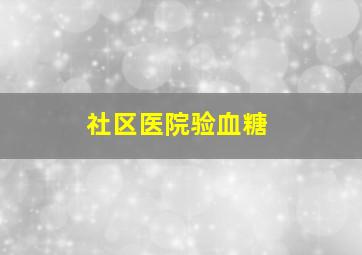 社区医院验血糖